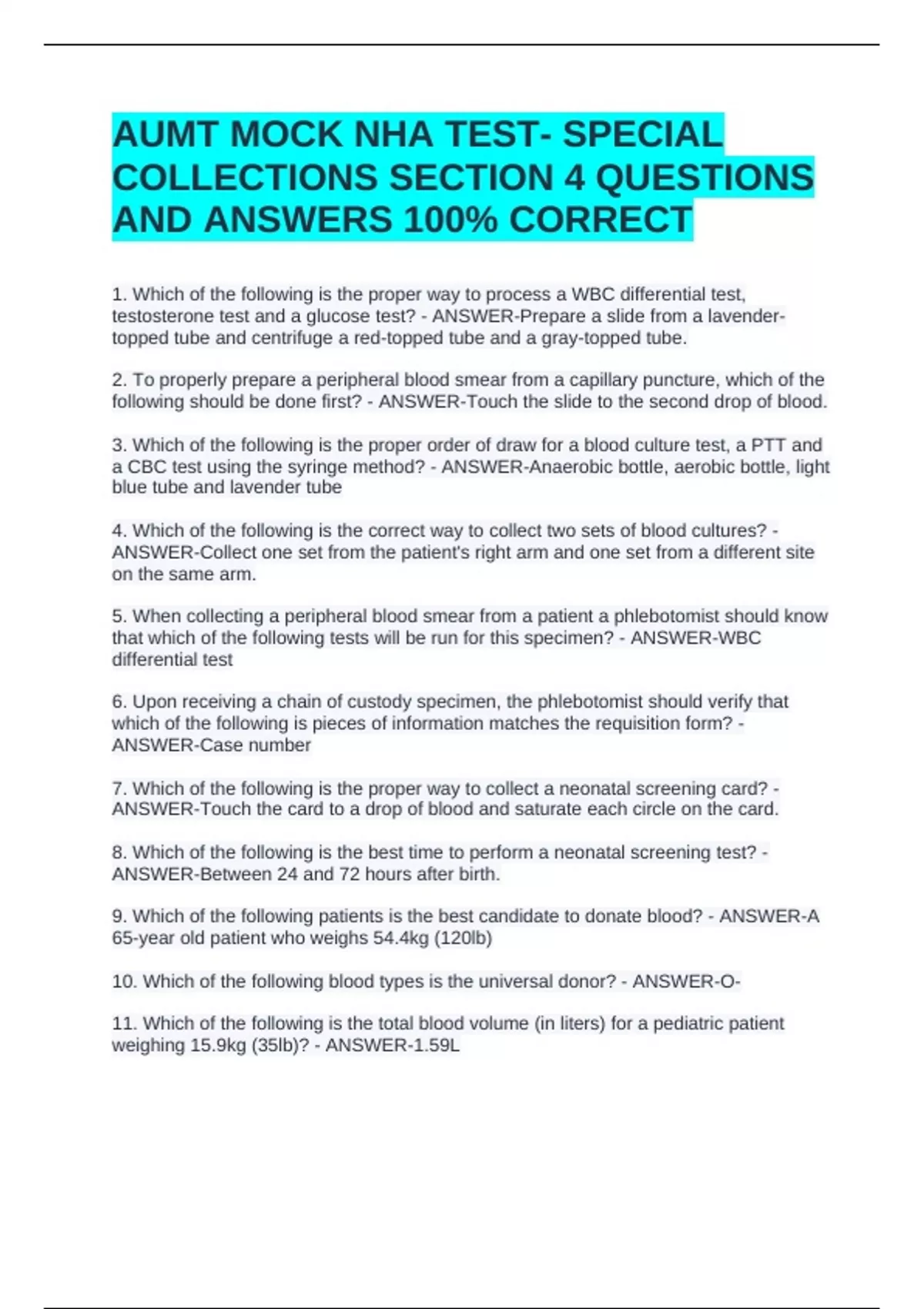 AUMT MOCK NHA TEST- SPECIAL COLLECTIONS SECTION 4 QUESTIONS AND ANSWERS 100% CORRECT

1. Which of the following is the proper way to process a WBC differential test, testosterone test and a glucose test? - ANSWER-Prepare a slide from a lavender-topped tube and centrifuge a red-topped tube and a gray-topped tube.

2. To properly prepare a peripheral blood smear from a capillary puncture, which of the following should be done first? - ANSWER-Touch the slide to the second drop of blood.

3. Which of the following is the proper order of draw for a blood culture test, a PTT and a CBC test using the syringe method? - ANSWER-Anaerobic bottle, aerobic bottle, light blue tube and lavender tube

4. Which of the following is the correct way to collect two sets of blood cultures? - ANSWER-Collect one set from the patient's right arm and one set from a different site on the same arm.

5. When collecting a peripheral blood smear from a patient a phlebotomist should know that which of the following tests will be run for this specimen? - ANSWER-WBC differential test

6. Upon receiving a chain of custody specimen, the phlebotomist should verify that which of the following is pieces of information matches the requisition form? - ANSWER-Case number

7. Which of the following is the proper way to collect a neonatal screening card? - ANSWER-Touch the card to a drop of blood and saturate each circle on the card.

8. Which of the following is the best time to perform a neonatal screening test? - ANSWER-Between 24 and 72 hours after birth.

9. Which of the following patients is the best candidate to donate blood? - ANSWER-A 65-year old patient who weighs 54.4kg (120lb)

10. Which of the following blood types is the universal donor? - ANSWER-O-

11. Which of the following is the total blood volume (in liters) for a pediatric patient weighing 15.9kg (35lb)? - ANSWER-1.59L